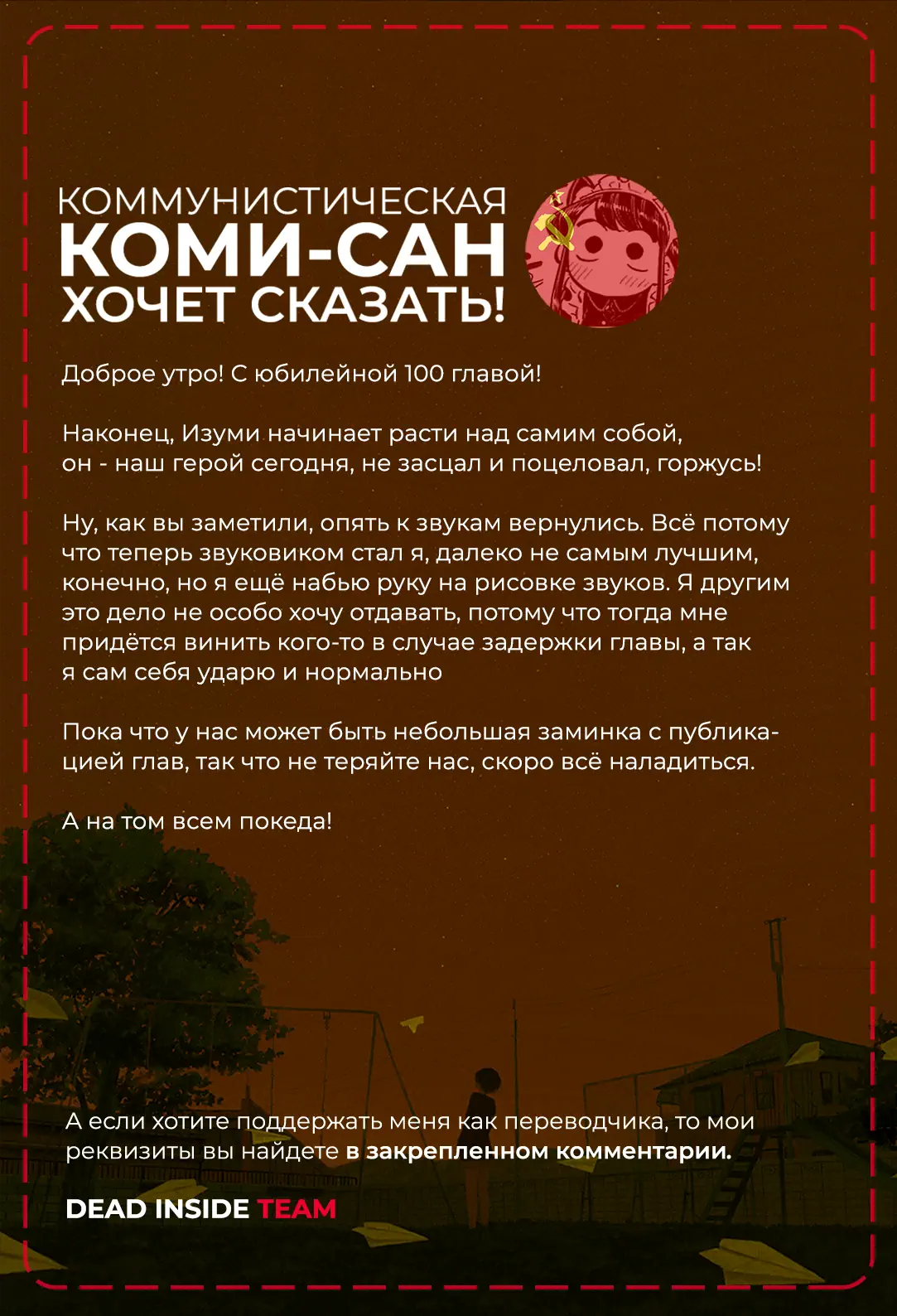 КОММУНИСТИЧЕСКАЯ
КОМИ-САН
ХОЧЕТ СКАЗАТЬ!

Доброе утро! С юбилейной 100 главой!

Наконец, Изуми начинает расти над самим собой, он - наш герой сегодня, не засцал и поцеловал, горжусь!

Ну, как вы заметили, опять к звукам вернулись. Всё потому что теперь звуковиком стал я, далеко не самым лучшим, конечно, но я ещё набью руку на рисовке звуков. Я другим это дело не особо хочу отдавать, потому что тогда мне придётся винить кого-то в случае задержки главы, а так я сам себя ударю и нормально

Пока что у нас может быть небольшая заминка с публикацией глав, так что не теряйте нас, скоро всё наладиться.

А на том всем покеда!

А если хотите поддержать меня как переводчика, то мои реквизиты вы найдете в закрепленном комментарии.

DEAD INSIDE TEAM